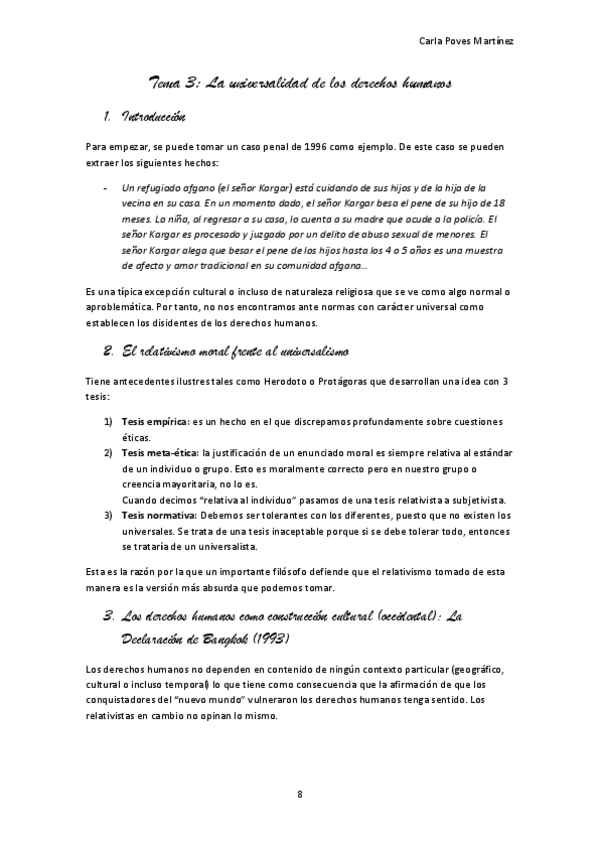 Carla Poves Martínez

Tema 3: La universalidad de los derechos humanos

1. Introducción

Para empezar, se puede tomar un caso penal de 1996 como ejemplo. De este caso se pueden extraer los siguientes hechos:

- Un refugiado afgano (el señor Kargar) está cuidando de sus hijos y de la hija de la vecina en su casa. En un momento dado, el señor Kargar besa el pene de su hijo de 18 meses. La niña, al regresar a su casa, lo cuenta a su madre que acude a la policía. El señor Kargar es procesado y juzgado por un delito de abuso sexual de menores. El señor Kargar alega que besar el pene de los hijos hasta los 4 o 5 años es una muestra de afecto y amor tradicional en su comunidad afgana…

Es una típica excepción cultural o incluso de naturaleza religiosa que se ve como algo normal o aproblemática. Por tanto, no nos encontramos ante normas con carácter universal como establecen los disidentes de los derechos humanos.

2. El relativismo moral frente al universalismo

Tiene antecedentes ilustres tales como Herodoto o Protágoras que desarrollan una idea con 3 tesis:

1) Tesis empírica: es un hecho en el que discrepamos profundamente sobre cuestiones éticas.
2) Tesis meta-ética: la justificación de un enunciado moral es siempre relativa al estándar de un individuo o grupo. Esto es moralmente correcto pero en nuestro grupo o creencia mayoritaria, no lo es.
Cuando decimos "relativa al individuo" pasamos de una tesis relativista a subjetivista.
3) Tesis normativa: Debemos ser tolerantes con los diferentes, puesto que no existen los universales. Se trata de una tesis inaceptable porque si se debe tolerar todo, entonces se trataría de un universalista.

Esta es la razón por la que un importante filósofo defiende que el relativismo tomado de esta manera es la versión más absurda que podemos tomar.

3. Los derechos humanos como construcción cultural (occidental): La Declaración de Bangkok (1993)

Los derechos humanos no dependen en contenido de ningún contexto particular (geográfico, cultural o incluso temporal) lo que tiene como consecuencia que la afirmación de que los conquistadores del "nuevo mundo" vulneraron los derechos humanos tenga sentido. Los relativistas en cambio no opinan lo mismo.

8